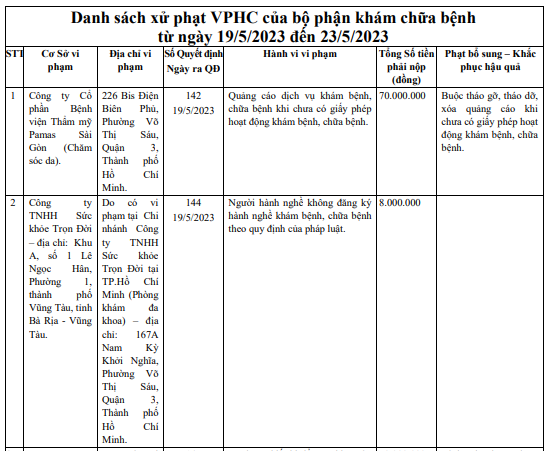 Danh sách xử phạt VPHC của bộ phận khám chữa bệnh từ ngày 19/5/2023 đến 23/5/2023

| STT | Cơ Sở vi phạm | Địa chỉ vi phạm | Số Quyết định Ngày ra QĐ | Hành vi vi phạm | Tổng Số tiền phải nộp (đồng) | Phạt bổ sung – Khắc phục hậu quả |
|---|---|---|---|---|---|---|
| 1 | Công ty Cổ phần Bệnh viện Thẩm mỹ Pamas Sài Gòn (Chăm sóc da). | 226 Bis Điện Biên Phủ, Phường Võ Thị Sáu, Quận 3, Thành phố Hồ Chí Minh. | 142 19/5/2023 | Quảng cáo dịch vụ khám bệnh, chữa bệnh khi chưa có giấy phép hoạt động khám bệnh, chữa bệnh. | 70.000.000 | Buộc tháo gỡ, tháo dỡ, xóa quảng cáo khi chưa có giấy phép hoạt động khám bệnh, chữa bệnh. |
| 2 | Công ty TNHH Sức khỏe Trọn Đời – địa chỉ: Khu A, số 1 Lê Ngọc Hân, Phường 1, thành phố Vũng Tàu, tỉnh Bà Rịa - Vũng Tàu. | Do có vi phạm tại Chi nhánh Công ty TNHH Sức khỏe Trọn Đời tại TP.Hồ Chí Minh (Phòng khám đa khoa) – địa chỉ: 167A Nam Kỳ Khởi Nghĩa, Phường Võ Thị Sáu, Quận 3, Thành phố Hồ Chí Minh. | 144 19/5/2023 | Người hành nghề không đăng ký hành nghề khám bệnh, chữa bệnh theo quy định của pháp luật. | 8.000.000 | |